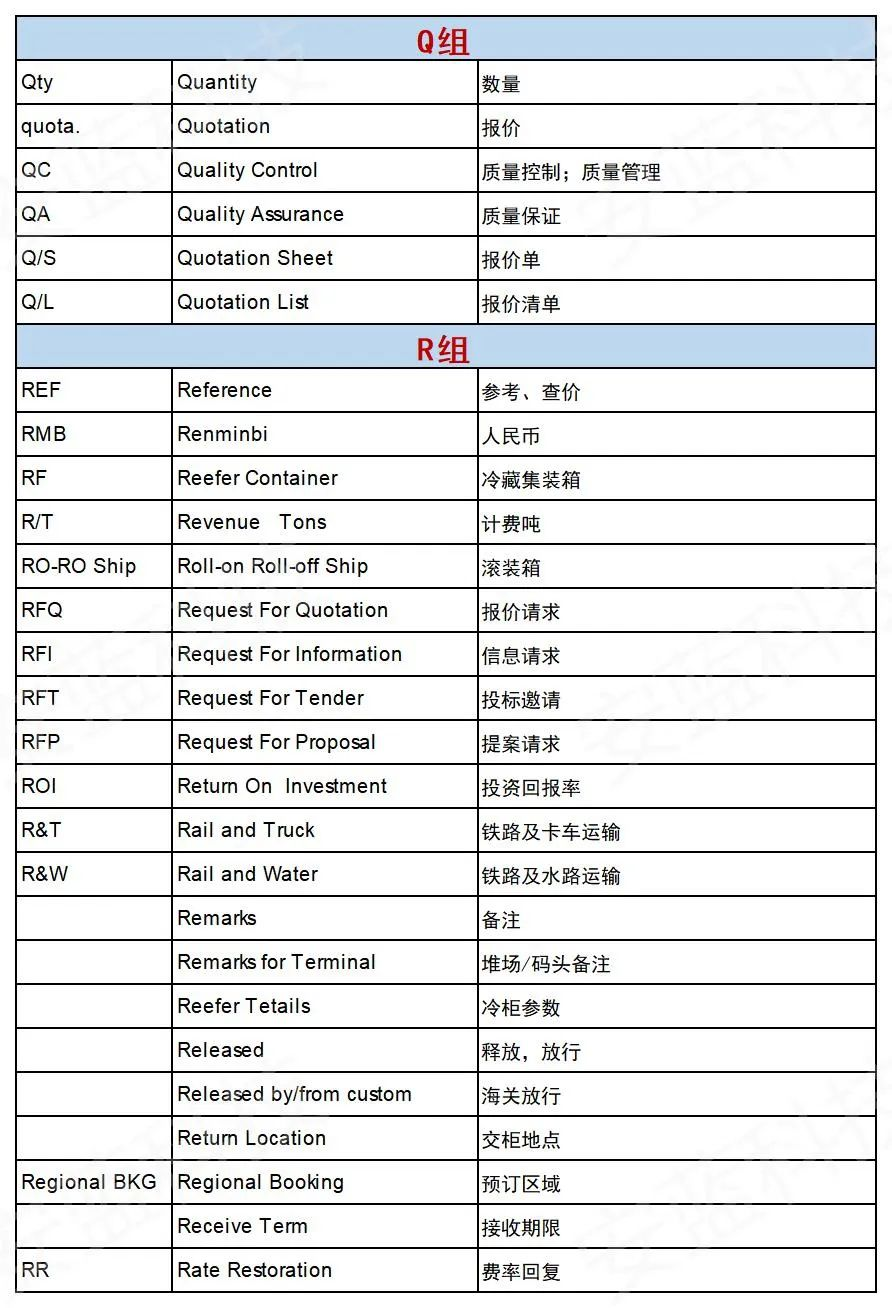 | Q组 | | |
|---|---|---|
| Qty | Quantity | 数量 |
| quota. | Quotation | 报价 |
| QC | Quality Control | 质量控制；质量管理 |
| QA | Quality Assurance | 质量保证 |
| Q/S | Quotation Sheet | 报价单 |
| Q/L | Quotation List | 报价清单 |
| R组 | | |
| REF | Reference | 参考、查价 |
| RMB | Renminbi | 人民币 |
| RF | Reefer Container | 冷藏集装箱 |
| R/T | Revenue Tons | 计费吨 |
| RO-RO Ship | Roll-on Roll-off Ship | 滚装箱 |
| RFQ | Request For Quotation | 报价请求 |
| RFI | Request For Information | 信息请求 |
| RFT | Request For Tender | 投标邀请 |
| RFP | Request For Proposal | 提案请求 |
| ROI | Return On Investment | 投资回报率 |
| R&T | Rail and Truck | 铁路及卡车运输 |
| R&W | Rail and Water | 铁路及水路运输 |
| | Remarks | 备注 |
| | Remarks for Terminal | 堆场/码头备注 |
| | Reefer Tetails | 冷柜参数 |
| | Released | 释放，放行 |
| | Released by/from custom | 海关放行 |
| | Return Location | 交柜地点 |
| Regional BKG | Regional Booking | 预订区域 |
| | Receive Term | 接收期限 |
| RR | Rate Restoration | 费率回复 |